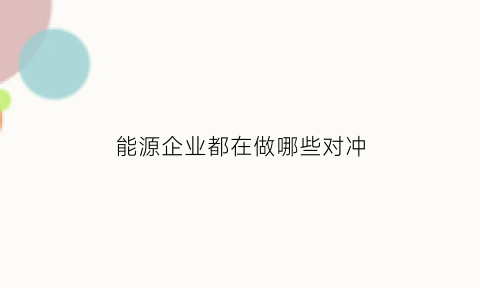 能源企业都在做哪些对冲